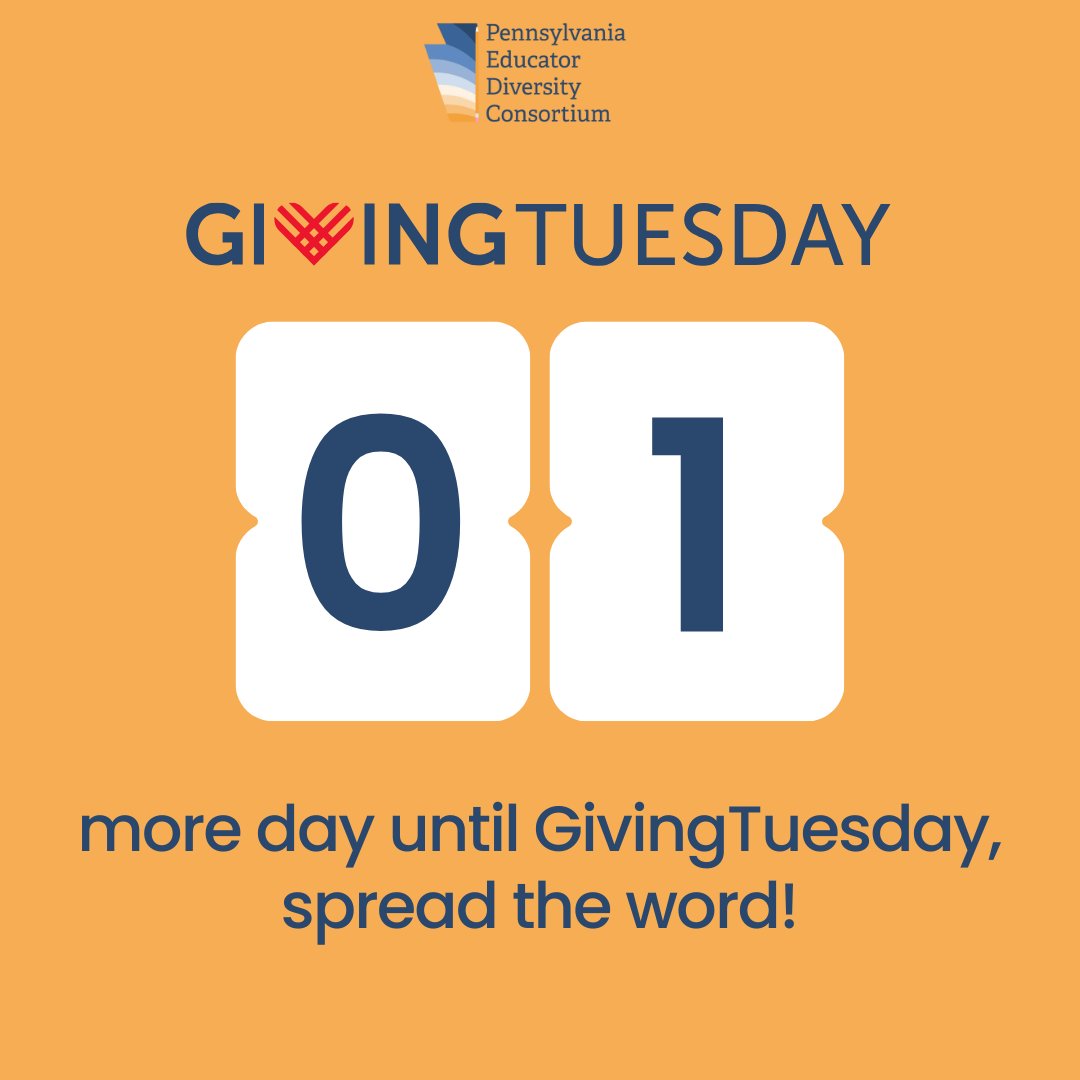 Pennsylvania Educator Diversity Consortium

GIVINGTUESDAY

0 1

more day until GivingTuesday, spread the word!